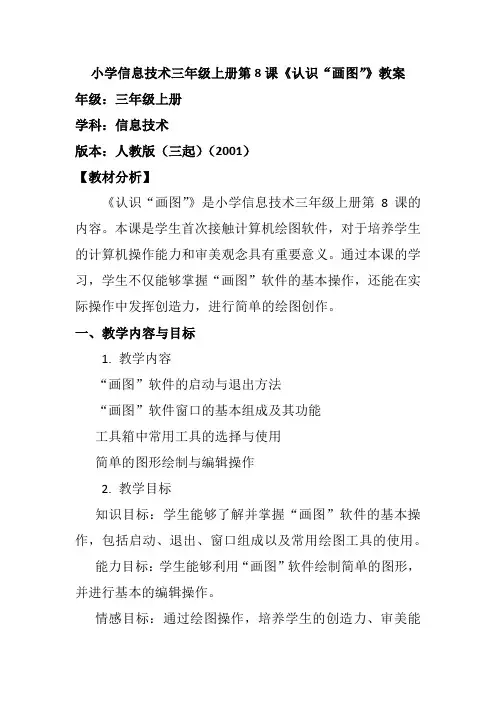 小学信息技术三年级上册第 8 课《认识“画图”》教案

年级：三年级上册

学科：信息技术

版本：人教版（三起）(2001)

【教材分析】

《认识“画图”》是小学信息技术三年级上册第 8 课的内容。本课是学生首次接触计算机绘图软件，对于培养学生的计算机操作能力和审美观念具有重要意义。通过本课的学习，学生不仅能够掌握“画图”软件的基本操作，还能在实际操作中发挥创造力，进行简单的绘图创作。

一、教学内容与目标

1. 教学内容

“画图”软件的启动与退出方法

“画图”软件窗口的基本组成及其功能

工具箱中常用工具的选择与使用

简单的图形绘制与编辑操作

2. 教学目标

知识目标：学生能够了解并掌握“画图”软件的基本操作，包括启动、退出、窗口组成以及常用绘图工具的使用。

能力目标：学生能够利用“画图”软件绘制简单的图形，并进行基本的编辑操作。

情感目标：通过绘图操作，培养学生的创造力、审美能